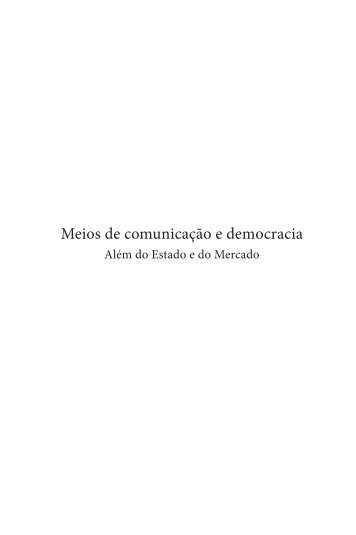 Meios de comunicação e democracia
Além do Estado e do Mercado